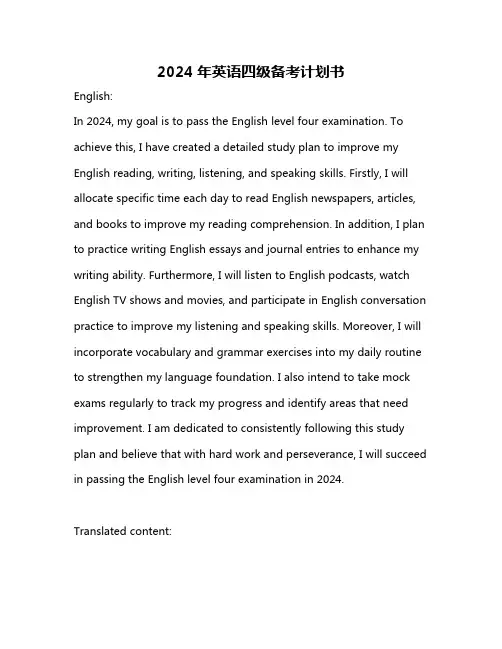 2024 年英语四级备考计划书

English:

In 2024, my goal is to pass the English level four examination. To achieve this, I have created a detailed study plan to improve my English reading, writing, listening, and speaking skills. Firstly, I will allocate specific time each day to read English newspapers, articles, and books to improve my reading comprehension. In addition, I plan to practice writing English essays and journal entries to enhance my writing ability. Furthermore, I will listen to English podcasts, watch English TV shows and movies, and participate in English conversation practice to improve my listening and speaking skills. Moreover, I will incorporate vocabulary and grammar exercises into my daily routine to strengthen my language foundation. I also intend to take mock exams regularly to track my progress and identify areas that need improvement. I am dedicated to consistently following this study plan and believe that with hard work and perseverance, I will succeed in passing the English level four examination in 2024.

Translated content: